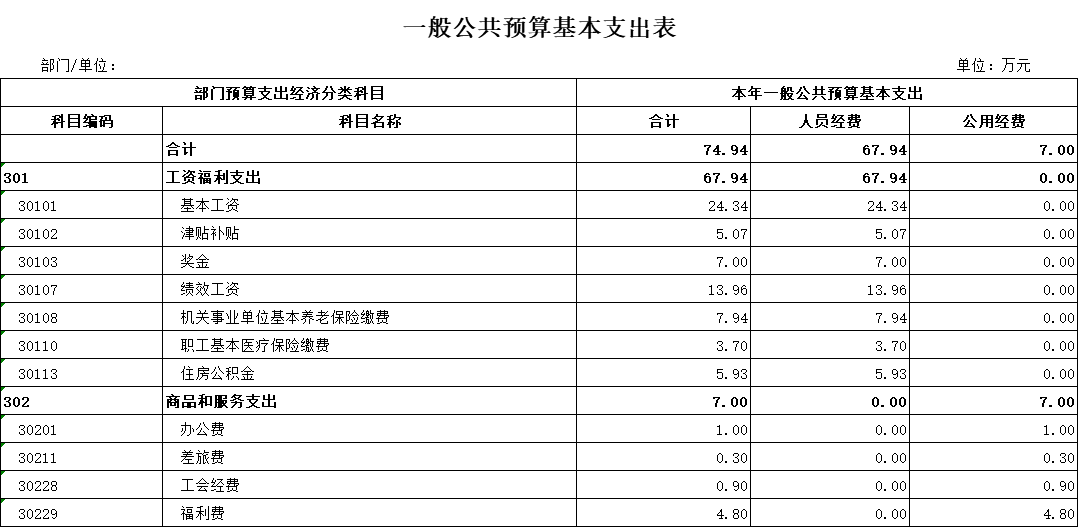 一般公共预算基本支出表

部门/单位：

单位：万元

| 部门预算支出经济分类科目 | | 本年一般公共预算基本支出 | | |
|---|---|---|---|---|
| 科目编码 | 科目名称 | 合计 | 人员经费 | 公用经费 |
| | 合计 | 74.94 | 67.94 | 7.00 |
| 301 | 工资福利支出 | 67.94 | 67.94 | 0.00 |
| 30101 | 基本工资 | 24.34 | 24.34 | 0.00 |
| 30102 | 津贴补贴 | 5.07 | 5.07 | 0.00 |
| 30103 | 奖金 | 7.00 | 7.00 | 0.00 |
| 30107 | 绩效工资 | 13.96 | 13.96 | 0.00 |
| 30108 | 机关事业单位基本养老保险缴费 | 7.94 | 7.94 | 0.00 |
| 30110 | 职工基本医疗保险缴费 | 3.70 | 3.70 | 0.00 |
| 30113 | 住房公积金 | 5.93 | 5.93 | 0.00 |
| 302 | 商品和服务支出 | 7.00 | 0.00 | 7.00 |
| 30201 | 办公费 | 1.00 | 0.00 | 1.00 |
| 30211 | 差旅费 | 0.30 | 0.00 | 0.30 |
| 30228 | 工会经费 | 0.90 | 0.00 | 0.90 |
| 30229 | 福利费 | 4.80 | 0.00 | 4.80 |